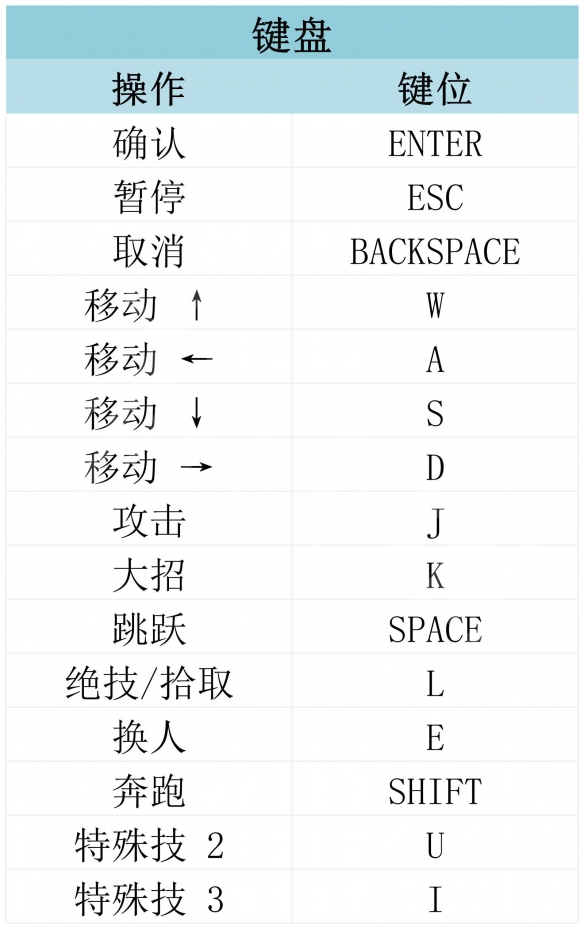 键盘

| 操作 | 键位 |
|---|---|
| 确认 | ENTER |
| 暂停 | ESC |
| 取消 | BACKSPACE |
| 移动 ↑ | W |
| 移动 ← | A |
| 移动 ↓ | S |
| 移动 → | D |
| 攻击 | J |
| 大招 | K |
| 跳跃 | SPACE |
| 绝技/拾取 | L |
| 换人 | E |
| 奔跑 | SHIFT |
| 特殊技 2 | U |
| 特殊技 3 | I |